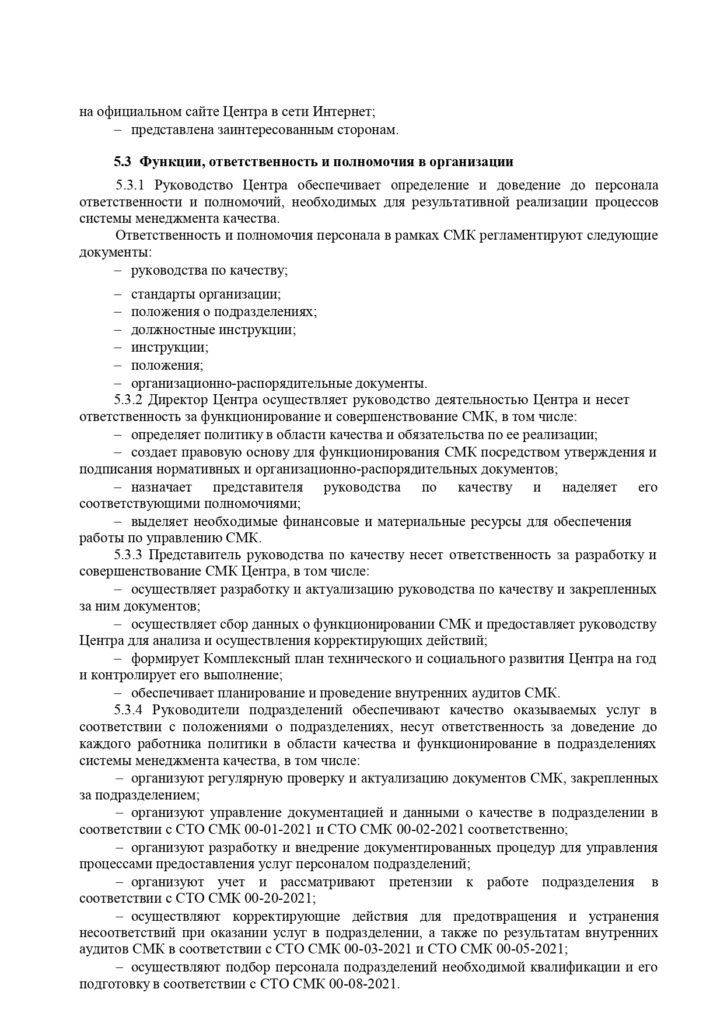 на официальном сайте Центра в сети Интернет;
– представлена заинтересованным сторонам.

5.3 Функции, ответственность и полномочия в организации

5.3.1 Руководство Центра обеспечивает определение и доведение до персонала ответственности и полномочий, необходимых для результативной реализации процессов системы менеджмента качества.

Ответственность и полномочия персонала в рамках СМК регламентируют следующие документы:
– руководства по качеству;
– стандарты организации;
– положения о подразделениях;
– должностные инструкции;
– инструкции;
– положения;
– организационно-распорядительные документы.

5.3.2 Директор Центра осуществляет руководство деятельностью Центра и несет ответственность за функционирование и совершенствование СМК, в том числе:
– определяет политику в области качества и обязательства по ее реализации;
– создает правовую основу для функционирования СМК посредством утверждения и подписания нормативных и организационно-распорядительных документов;
– назначает представителя руководства по качеству и наделяет его соответствующими полномочиями;
– выделяет необходимые финансовые и материальные ресурсы для обеспечения работы по управлению СМК.

5.3.3 Представитель руководства по качеству несет ответственность за разработку и совершенствование СМК Центра, в том числе:
– осуществляет разработку и актуализацию руководства по качеству и закрепленных за ним документов;
– осуществляет сбор данных о функционировании СМК и предоставляет руководству Центра для анализа и осуществления корректирующих действий;
– формирует Комплексный план технического и социального развития Центра на год и контролирует его выполнение;
– обеспечивает планирование и проведение внутренних аудитов СМК.

5.3.4 Руководители подразделений обеспечивают качество оказываемых услуг в соответствии с положениями о подразделениях, несут ответственность за доведение до каждого работника политики в области качества и функционирование в подразделениях системы менеджмента качества, в том числе:
– организуют регулярную проверку и актуализацию документов СМК, закрепленных за подразделением;
– организуют управление документацией и данными о качестве в подразделении в соответствии с СТО СМК 00-01-2021 и СТО СМК 00-02-2021 соответственно;
– организуют разработку и внедрение документированных процедур для управления процессами предоставления услуг персоналом подразделений;
– организуют учет и рассматривают претензии к работе подразделения в соответствии с СТО СМК 00-20-2021;
– осуществляют корректирующие действия для предотвращения и устранения несоответствий при оказании услуг в подразделении, а также по результатам внутренних аудитов СМК в соответствии с СТО СМК 00-03-2021 и СТО СМК 00-05-2021;
– осуществляют подбор персонала подразделений необходимой квалификации и его подготовку в соответствии с СТО СМК 00-08-2021.